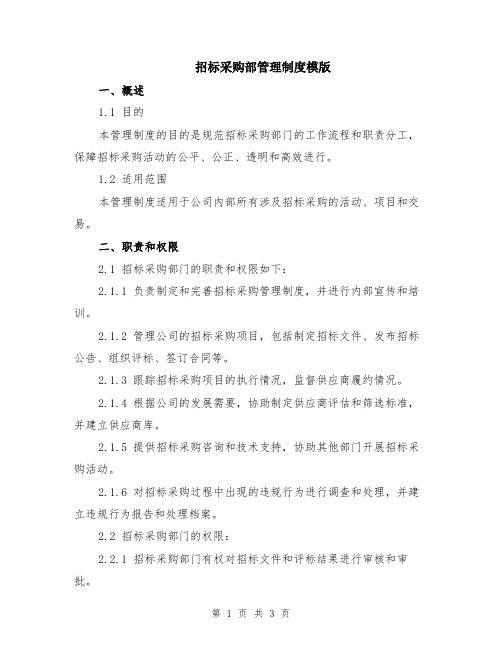 招标采购部管理制度模版

一、概述

1.1 目的

本管理制度的目的是规范招标采购部门的工作流程和职责分工，保障招标采购活动的公平、公正、透明和高效进行。

1.2 适用范围

本管理制度适用于公司内部所有涉及招标采购的活动、项目和交易。

二、职责和权限

2.1 招标采购部门的职责和权限如下：

2.1.1 负责制定和完善招标采购管理制度，并进行内部宣传和培训。

2.1.2 管理公司的招标采购项目，包括制定招标文件、发布招标公告、组织评标、签订合同等。

2.1.3 跟踪招标采购项目的执行情况，监督供应商履约情况。

2.1.4 根据公司的发展需要，协助制定供应商评估和筛选标准，并建立供应商库。

2.1.5 提供招标采购咨询和技术支持，协助其他部门开展招标采购活动。

2.1.6 对招标采购过程中出现的违规行为进行调查和处理，并建立违规行为报告和处理档案。

2.2 招标采购部门的权限：

2.2.1 招标采购部门有权对招标文件和评标结果进行审核和审批。

第 1 页 共 3 页